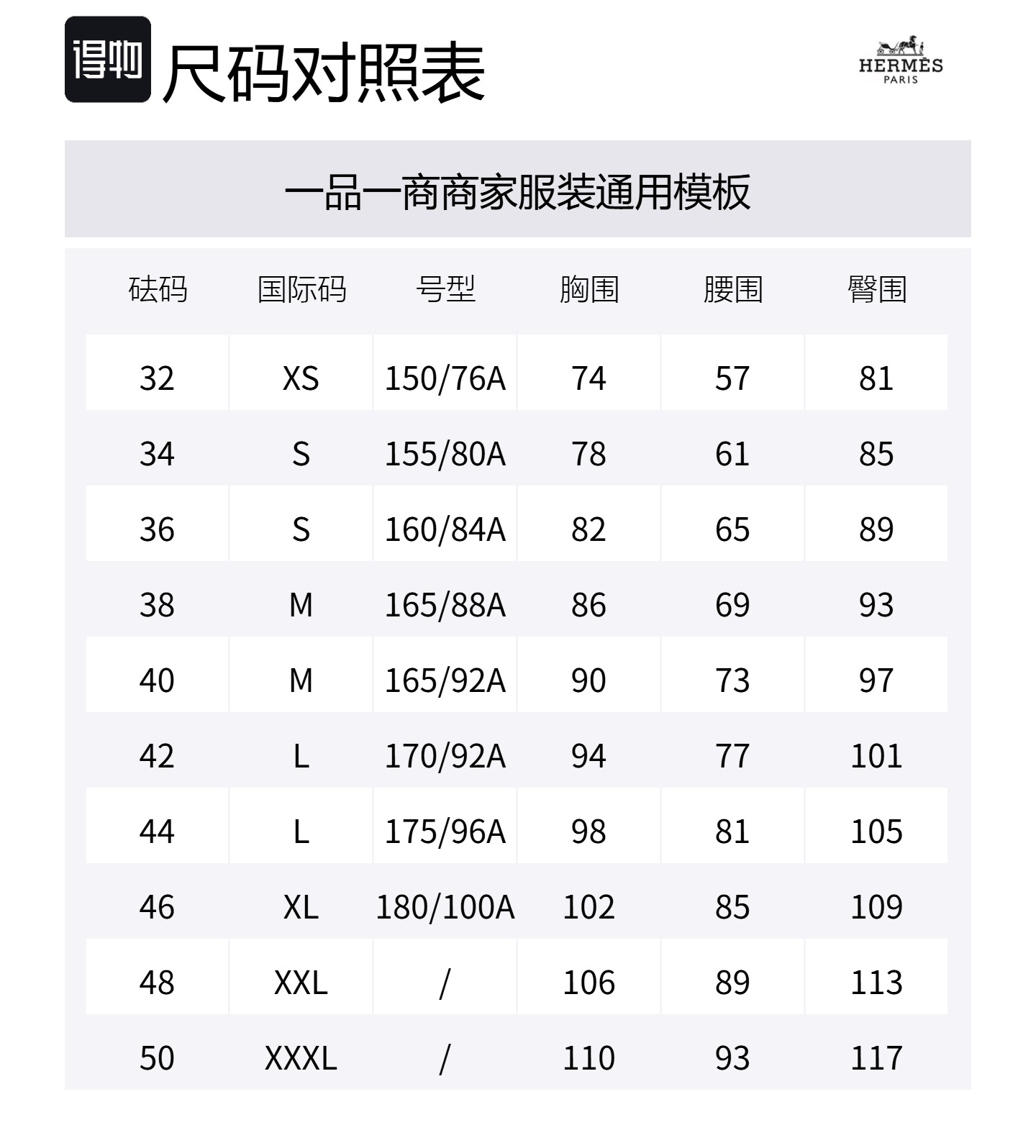 得物 尺码对照表

HERMÈS
PARIS

一品一商商家服装通用模板

| 砝码 | 国际码 | 号型 | 胸围 | 腰围 | 臀围 |
|---|---|---|---|---|---|
| 32 | XS | 150/76A | 74 | 57 | 81 |
| 34 | S | 155/80A | 78 | 61 | 85 |
| 36 | S | 160/84A | 82 | 65 | 89 |
| 38 | M | 165/88A | 86 | 69 | 93 |
| 40 | M | 165/92A | 90 | 73 | 97 |
| 42 | L | 170/92A | 94 | 77 | 101 |
| 44 | L | 175/96A | 98 | 81 | 105 |
| 46 | XL | 180/100A | 102 | 85 | 109 |
| 48 | XXL | / | 106 | 89 | 113 |
| 50 | XXXL | / | 110 | 93 | 117 |